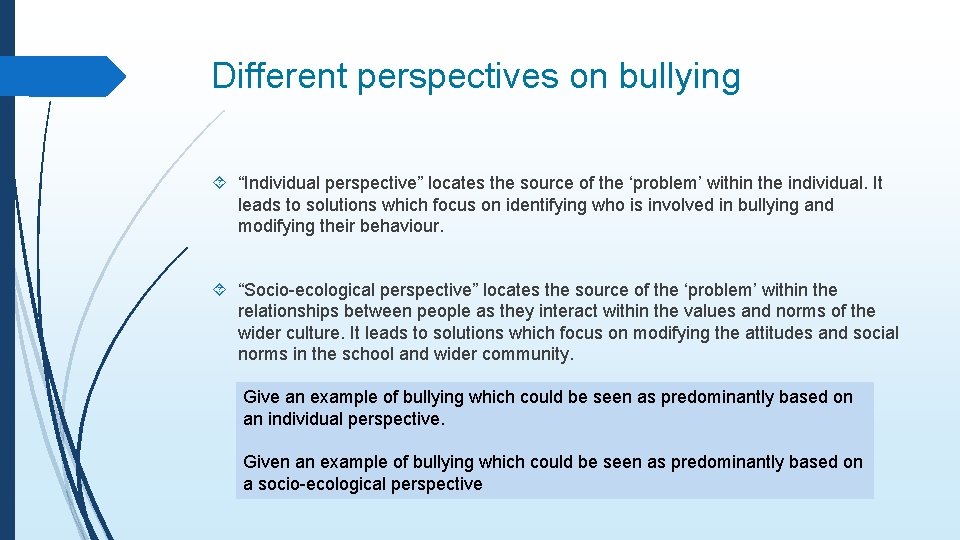 Different perspectives on bullying

“Individual perspective” locates the source of the ‘problem’ within the individual. It leads to solutions which focus on identifying who is involved in bullying and modifying their behaviour.

“Socio-ecological perspective” locates the source of the ‘problem’ within the relationships between people as they interact within the values and norms of the wider culture. It leads to solutions which focus on modifying the attitudes and social norms in the school and wider community.

Give an example of bullying which could be seen as predominantly based on an individual perspective.

Given an example of bullying which could be seen as predominantly based on a socio-ecological perspective